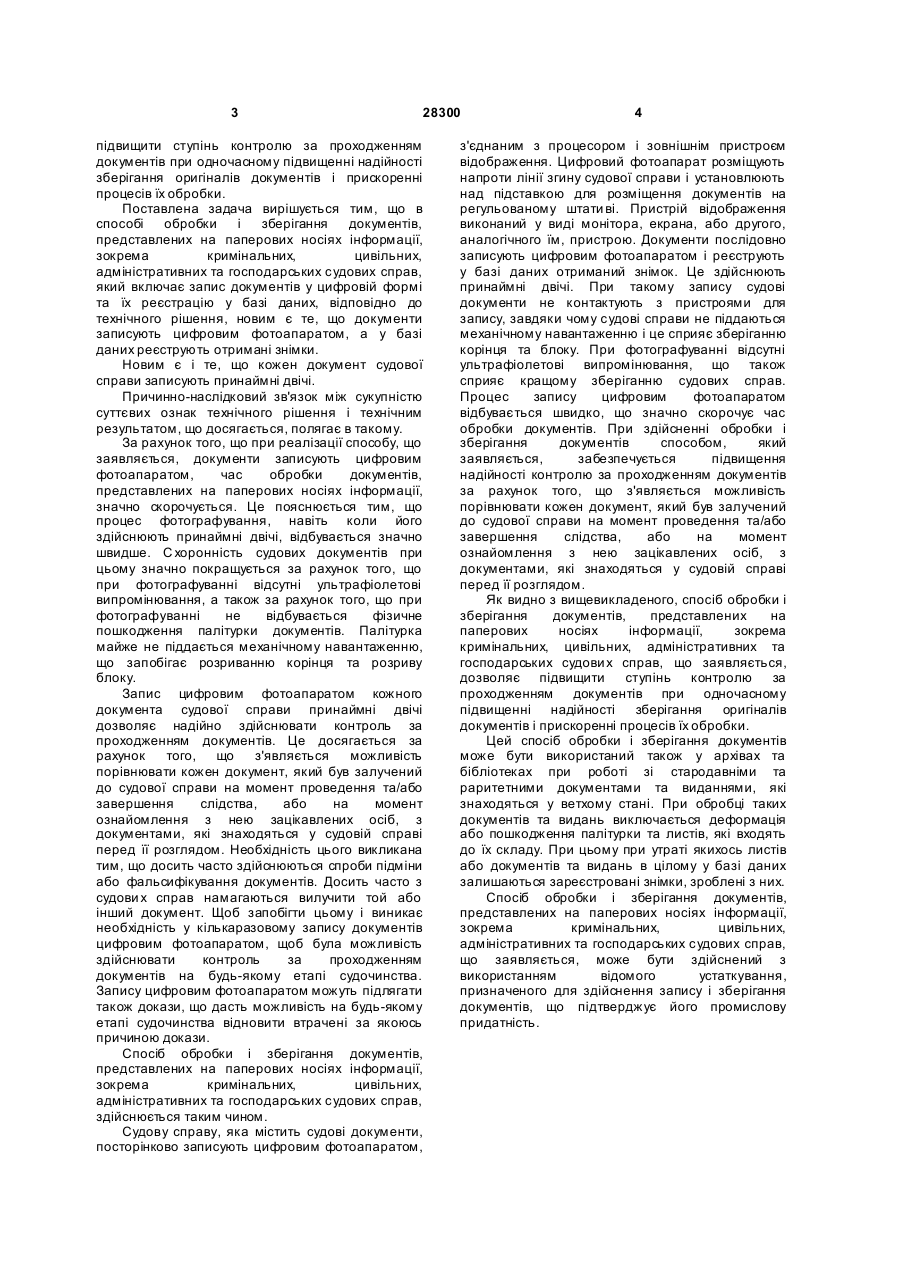 3 28300 4

підвищити ступінь контролю за проходженням документів при одночасному підвищенні надійності зберігання оригіналів документів і прискоренні процесів їх обробки.

Поставлена задача вирішується тим, що в способі обробки і зберігання документів, представлених на паперових носіях інформації, зокрема кримінальних, цивільних, адміністративних та господарських судових справ, який включає запис документів у цифровій формі та їх реєстрацію у базі даних, відповідно до технічного рішення, новим є те, що документи записують цифровим фотоапаратом, а у базі даних реєструють отримані знімки.

Новим є і те, що кожен документ судової справи записують принаймні двічі.

Причинно-наслідковий зв'язок між сукупністю суттєвих ознак технічного рішення і технічним результатом, що досягається, полягає в такому.

За рахунок того, що при реалізації способу, що заявляється, документи записують цифровим фотоапаратом, час обробки документів, представлених на паперових носіях інформації, значно скорочується. Це пояснюється тим, що процес фотографування, навіть коли його здійснюють принаймні двічі, відбувається значно швидше. Схоронність судових документів при цьому значно покращується за рахунок того, що при фотографуванні відсутні ультрафіолетові випромінювання, а також за рахунок того, що при фотографуванні не відбувається фізичне пошкодження палітурки документів. Палітурка майже не піддається механічному навантаженню, що запобігає розриванню корінця та розриву блоку.

Запис цифровим фотоапаратом кожного документа судової справи принаймні двічі дозволяє надійно здійснювати контроль за проходженням документів. Це досягається за рахунок того, що з'являється можливість порівнювати кожен документ, який був залучений до судової справи на момент проведення та/або завершення слідства, або на момент ознайомлення з нею зацікавлених осіб, з документами, які знаходяться у судовій справі перед її розглядом. Необхідність цього викликана тим, що досить часто здійснюються спроби підміни або фальсифікування документів. Досить часто з судових справ намагаються вилучити той або інший документ. Щоб запобігти цьому і виникає необхідність у кількаразовому запису документів цифровим фотоапаратом, щоб була можливість здійснювати контроль за проходженням документів на будь-якому етапі судочинства. Запису цифровим фотоапаратом можуть підлягати також докази, що дасть можливість на будь-якому етапі судочинства відновити втрачені за якоюсь причиною докази.

Спосіб обробки і зберігання документів, представлених на паперових носіях інформації, зокрема кримінальних, цивільних, адміністративних та господарських судових справ, здійснюється таким чином.

Судову справу, яка містить судові документи, посторінково записують цифровим фотоапаратом, з'єднаним з процесором і зовнішнім пристроєм відображення. Цифровий фотоапарат розміщують напроти лінії згину судової справи і установлюють над підставкою для розміщення документів на регульованому штативі. Пристрій відображення виконаний у виді монітора, екрана, або другого, аналогічного їм, пристрою. Документи послідовно записують цифровим фотоапаратом і реєструють у базі даних отриманий знімок. Це здійснюють принаймні двічі. При такому запису судові документи не контактують з пристроями для запису, завдяки чому судові справи не піддаються механічному навантаженню і це сприяє зберіганню корінця та блоку. При фотографуванні відсутні ультрафіолетові випромінювання, що також сприяє кращому зберіганню судових справ. Процес запису цифровим фотоапаратом відбувається швидко, що значно скорочує час обробки документів. При здійсненні обробки і зберігання документів способом, який заявляється, забезпечується підвищення надійності контролю за проходженням документів за рахунок того, що з'являється можливість порівнювати кожен документ, який був залучений до судової справи на момент проведення та/або завершення слідства, або на момент ознайомлення з нею зацікавлених осіб, з документами, які знаходяться у судовій справі перед її розглядом.

Як видно з вищевикладеного, спосіб обробки і зберігання документів, представлених на паперових носіях інформації, зокрема кримінальних, цивільних, адміністративних та господарських судових справ, що заявляється, дозволяє підвищити ступінь контролю за проходженням документів при одночасному підвищенні надійності зберігання оригіналів документів і прискоренні процесів їх обробки.

Цей спосіб обробки і зберігання документів може бути використаний також у архівах та бібліотеках при роботі зі стародавніми та раритетними документами та виданнями, які знаходяться у ветхому стані. При обробці таких документів та видань виключається деформація або пошкодження палітурки та листів, які входять до їх складу. При цьому при утраті якихось листів або документів та видань в цілому у базі даних залишаються зареєстровані знімки, зроблені з них.

Спосіб обробки і зберігання документів, представлених на паперових носіях інформації, зокрема кримінальних, цивільних, адміністративних та господарських судових справ, що заявляється, може бути здійснений з використанням відомого устаткування, призначеного для здійснення запису і зберігання документів, що підтверджує його промислову придатність.